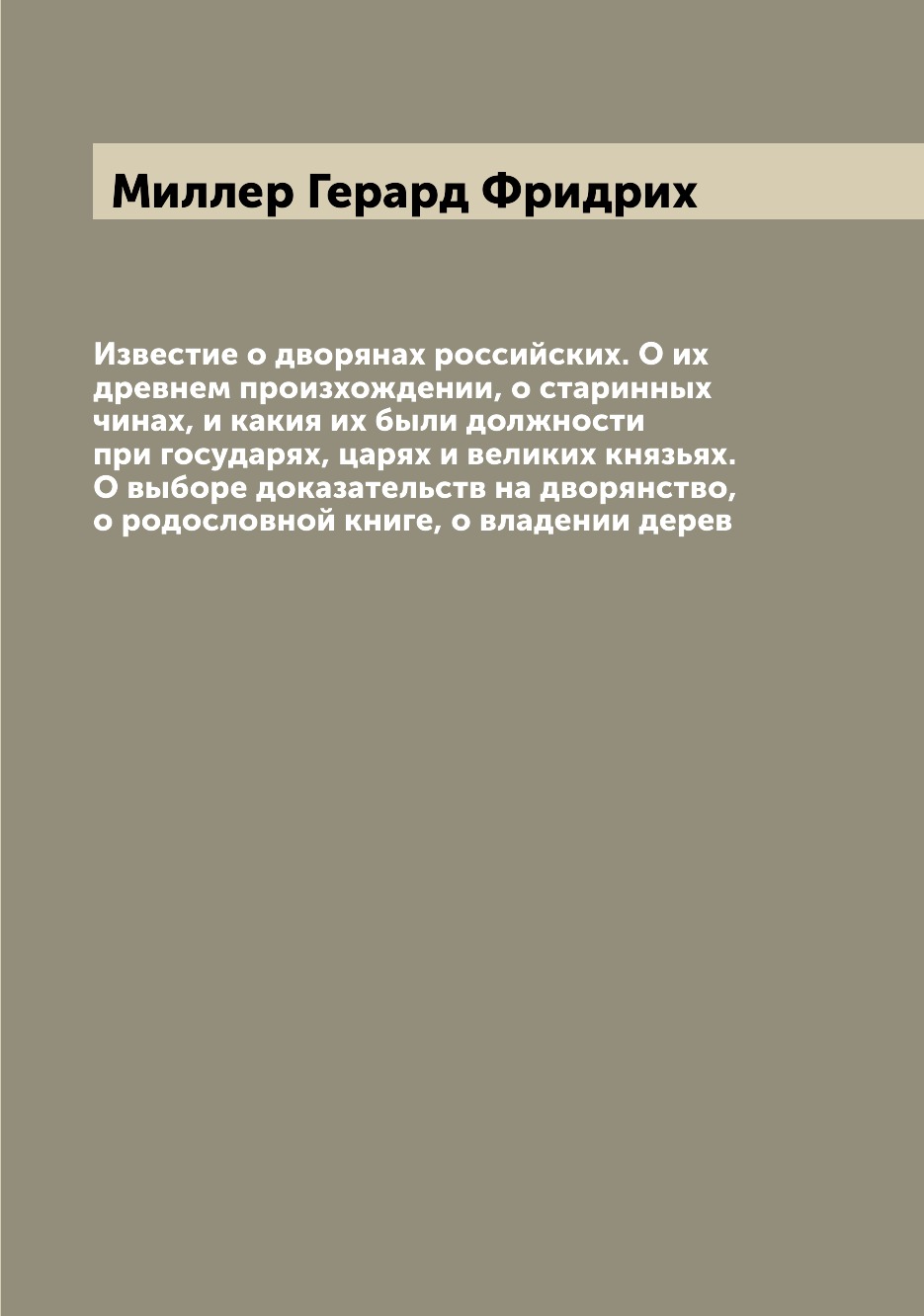 Миллер Герард Фридрих

Известие о дворянах российских. О их древнем произхождении, о старинных чинах, и какия их были должности при государях, царях и великих князьях. О выборе доказательств на дворянство, о родословной книге, о владении дерев